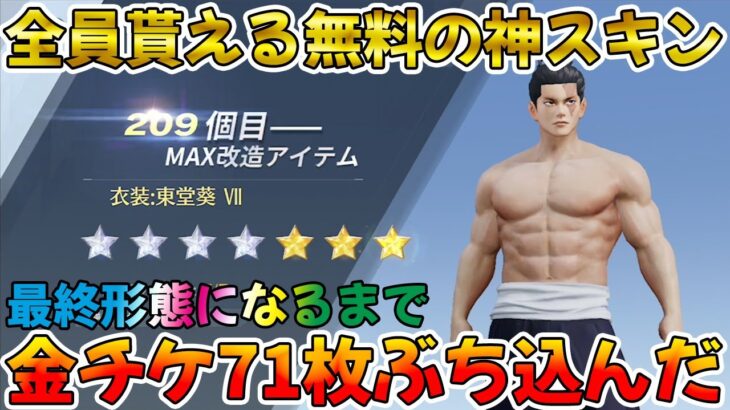 全員貰える無料の神スキン

209 個目——
MAX改造アイテム

衣装:東堂葵 Ⅶ

最終形態になるまで
金チケ71枚ぶち込んだ